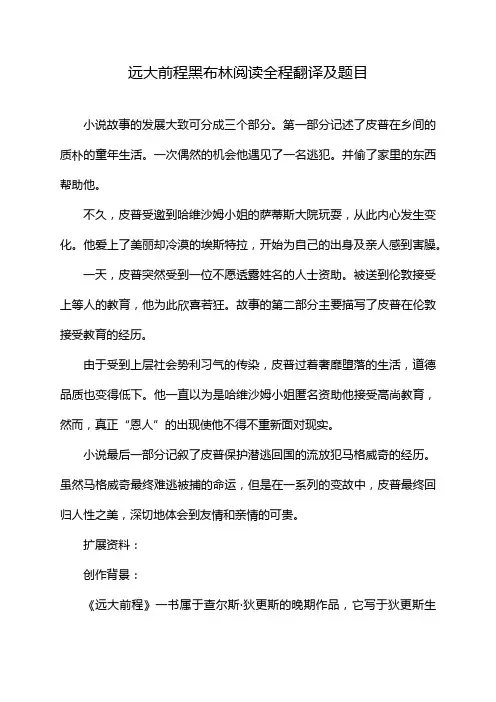 远大前程黑布林阅读全程翻译及题目

小说故事的发展大致可分成三个部分。第一部分记述了皮普在乡间的质朴的童年生活。一次偶然的机会他遇见了一名逃犯。并偷了家里的东西帮助他。

不久，皮普受邀到哈维沙姆小姐的萨蒂斯大院玩耍，从此内心发生变化。他爱上了美丽却冷漠的埃斯特拉，开始为自己的出身及亲人感到害臊。

一天，皮普突然受到一位不愿透露姓名的人士资助。被送到伦敦接受上等人的教育，他为此欣喜若狂。故事的第二部分主要描写了皮普在伦敦接受教育的经历。

由于受到上层社会势利习气的传染，皮普过着奢靡堕落的生活，道德品质也变得低下。他一直以为是哈维沙姆小姐匿名资助他接受高尚教育，然而，真正“恩人”的出现使他不得不重新面对现实。

小说最后一部分记叙了皮普保护潜逃回国的流放犯马格威奇的经历。虽然马格威奇最终难逃被捕的命运，但是在一系列的变故中，皮普最终回归人性之美，深切地体会到友情和亲情的可贵。

扩展资料：

创作背景：

《远大前程》一书属于查尔斯·狄更斯的晚期作品，它写于狄更斯生